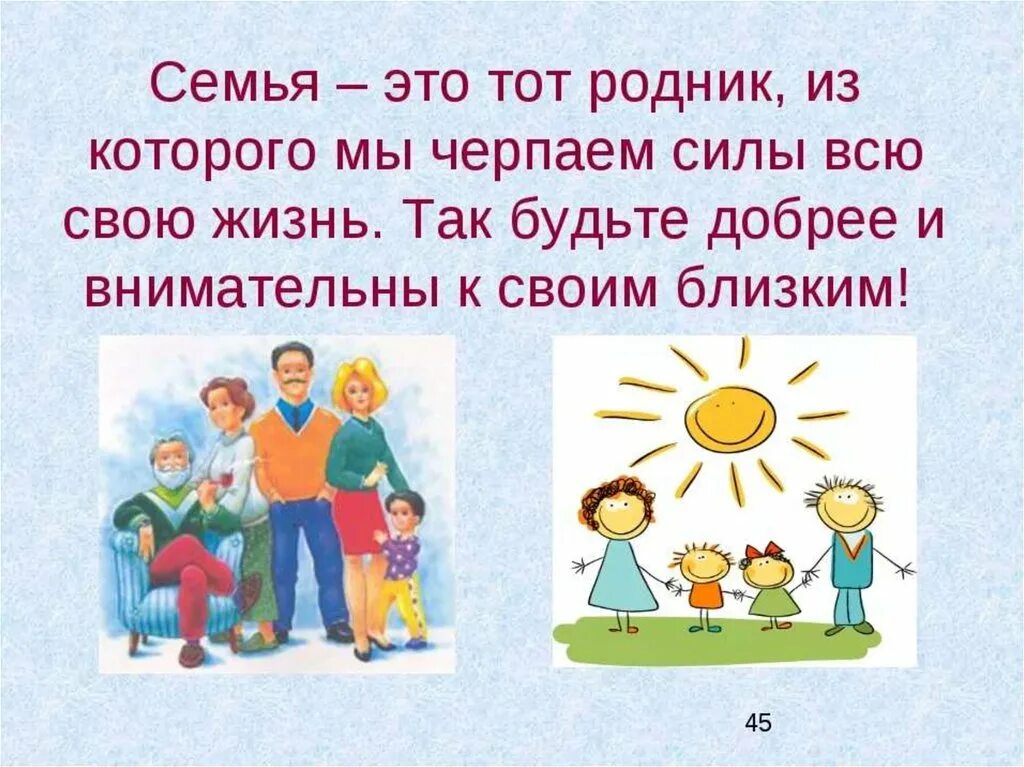 Семья – это тот родник, из которого мы черпаем силы всю свою жизнь. Так будьте добрее и внимательны к своим близким!

45